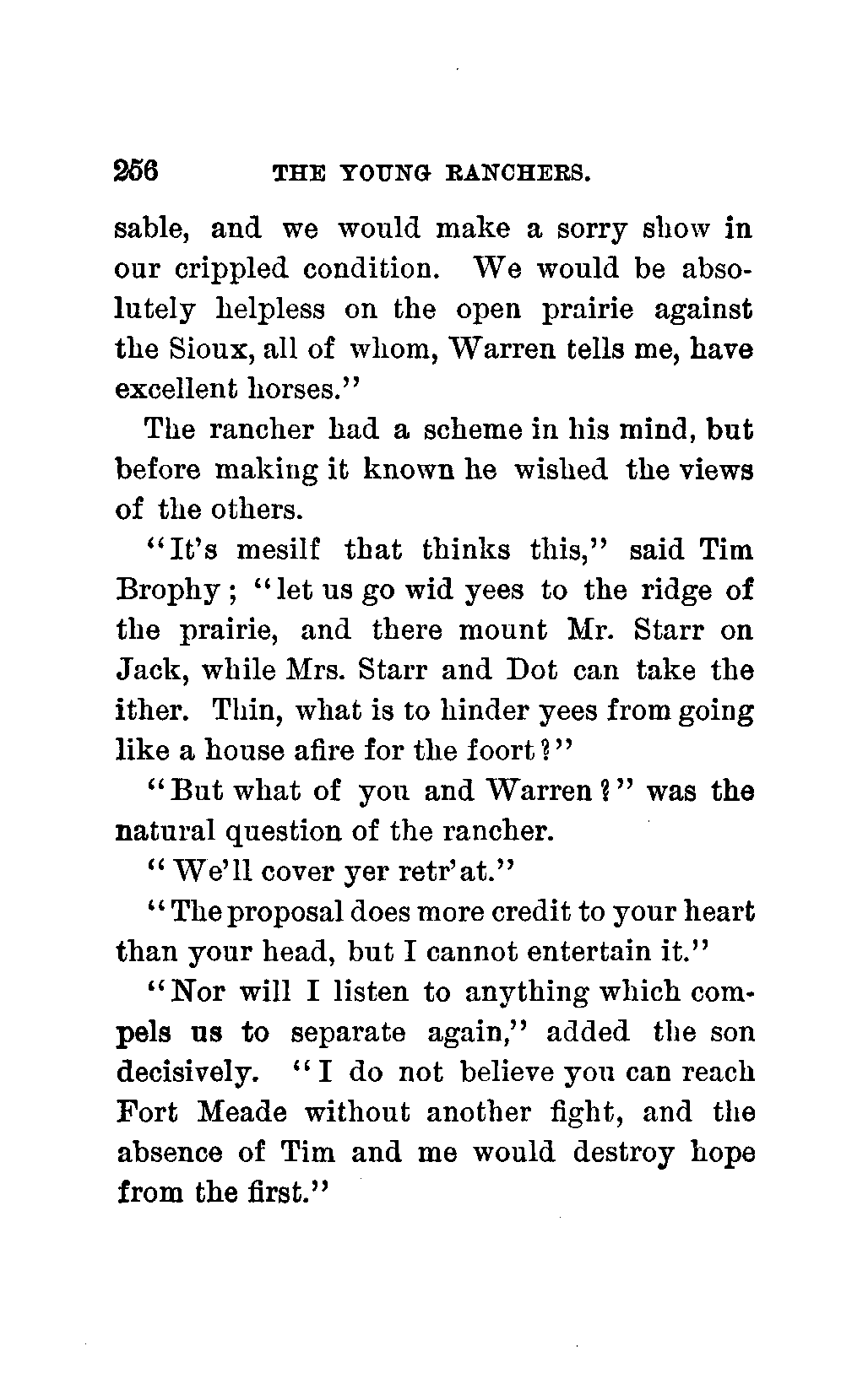 256 THE YOUNG RANCHERS.

sable, and we would make a sorry show in our crippled condition. We would be absolutely helpless on the open prairie against the Sioux, all of whom, Warren tells me, have excellent horses."

The rancher had a scheme in his mind, but before making it known he wished the views of the others.

"It's mesilf that thinks this," said Tim Brophy; "let us go wid yees to the ridge of the prairie, and there mount Mr. Starr on Jack, while Mrs. Starr and Dot can take the ither. Thin, what is to hinder yees from going like a house afire for the foort?"

"But what of you and Warren?" was the natural question of the rancher.

"We'll cover yer retr'at."

"The proposal does more credit to your heart than your head, but I cannot entertain it."

"Nor will I listen to anything which compels us to separate again," added the son decisively. "I do not believe you can reach Fort Meade without another fight, and the absence of Tim and me would destroy hope from the first."